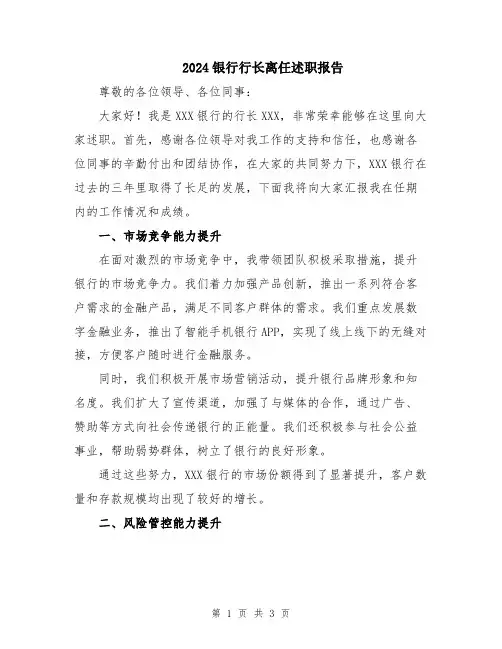 2024银行行长离任述职报告

尊敬的各位领导、各位同事：

大家好！我是XXX银行的行长XXX，非常荣幸能够在这里向大家述职。首先，感谢各位领导对我工作的支持和信任，也感谢各位同事的辛勤付出和团结协作，在大家的共同努力下，XXX银行在过去的三年里取得了长足的发展，下面我将向大家汇报我在任期内的工作情况和成绩。

一、市场竞争能力提升

在面对激烈的市场竞争中，我带领团队积极采取措施，提升银行的市场竞争力。我们着力加强产品创新，推出一系列符合客户需求的金融产品，满足不同客户群体的需求。我们重点发展数字金融业务，推出了智能手机银行APP，实现了线上线下的无缝对接，方便客户随时进行金融服务。

同时，我们积极开展市场营销活动，提升银行品牌形象和知名度。我们扩大了宣传渠道，加强了与媒体的合作，通过广告、赞助等方式向社会传递银行的正能量。我们还积极参与社会公益事业，帮助弱势群体，树立了银行的良好形象。

通过这些努力，XXX银行的市场份额得到了显著提升，客户数量和存款规模均出现了较好的增长。

二、风险管控能力提升

第 1 页 共 3 页